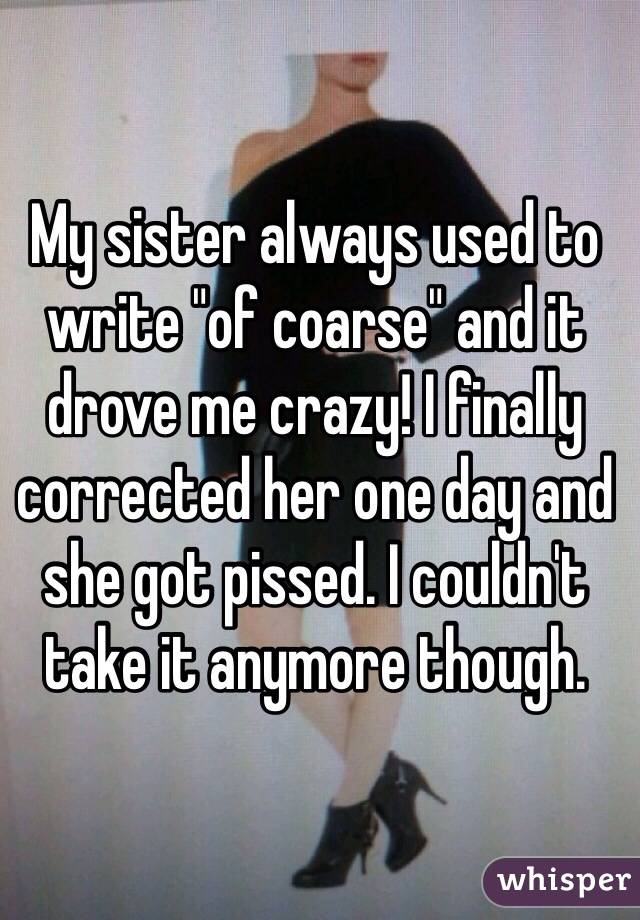 My sister always used to write "of coarse" and it drove me crazy! I finally corrected her one day and she got pissed. I couldn't take it anymore though.

whisper